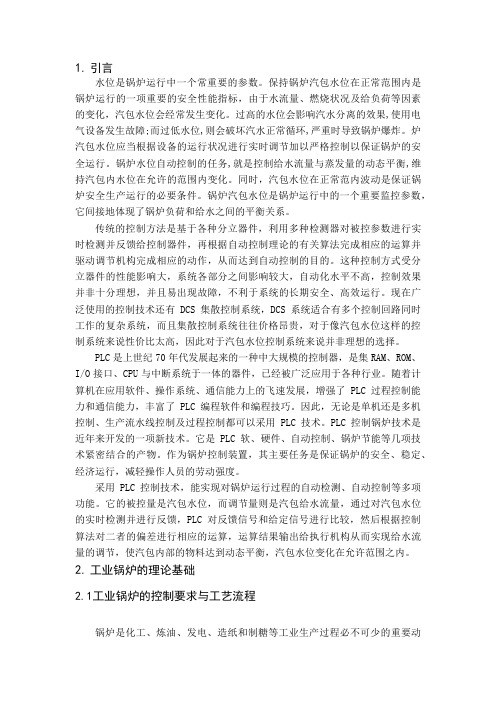 1. 引言

水位是锅炉运行中一个常重要的参数。保持锅炉汽包水位在正常范围内是锅炉运行的一项重要的安全性能指标，由于水流量、燃烧状况及给负荷等因素的变化，汽包水位会经常发生变化。过高的水位会影响汽水分离的效果，使用电气设备发生故障；而过低水位，则会破坏汽水正常循环，严重时导致锅炉爆炸。炉汽包水位应当根据设备的运行状况进行实时调节加以严格控制以保证锅炉的安全运行。锅炉水位自动控制的任务，就是控制给水流量与蒸发量的动态平衡，维持汽包内水位在允许的范围内变化。同时，汽包水位在正常范内波动是保证锅炉安全生产运行的必要条件。锅炉汽包水位是锅炉运行中的一个重要监控参数，它间接地体现了锅炉负荷和给水之间的平衡关系。

传统的控制方法是基于各种分立器件，利用多种检测器对被控参数进行实时检测并反馈给控制器件，再根据自动控制理论的有关算法完成相应的运算并驱动调节机构完成相应的动作，从而达到自动控制的目的。这种控制方式受分立器件的性能影响大，系统各部分之间影响较大，自动化水平不高，控制效果并非十分理想，并且易出现故障，不利于系统的长期安全、高效运行。现在广泛使用的控制技术还有 DCS 集散控制系统，DCS 系统适合有多个控制回路同时工作的复杂系统，而且集散控制系统往往价格昂贵，对于像汽包水位这样的控制系统来说性价比太高，因此对于汽包水位控制系统来说并非理想的选择。

PLC 是上世纪 70 年代发展起来的一种中大规模的控制器，是集 RAM、ROM、I/O 接口、CPU 与中断系统于一体的器件，已经被广泛应用于各种行业。随着计算机在应用软件、操作系统、通信能力上的飞速发展，增强了 PLC 过程控制能力和通信能力，丰富了 PLC 编程软件和编程技巧。因此，无论是单机还是多机控制、生产流水线控制及过程控制都可以采用 PLC 技术。PLC 控制锅炉技术是近年来开发的一项新技术。它是 PLC 软、硬件、自动控制、锅炉节能等几项技术紧密结合的产物。作为锅炉控制装置，其主要任务是保证锅炉的安全、稳定、经济运行，减轻操作人员的劳动强度。

采用 PLC 控制技术，能实现对锅炉运行过程的自动检测、自动控制等多项功能。它的被控量是汽包水位，而调节量则是汽包给水流量，通过对汽包水位的实时检测并进行反馈，PLC 对反馈信号和给定信号进行比较，然后根据控制算法对二者的偏差进行相应的运算，运算结果输出给执行机构从而实现给水流量的调节，使汽包内部的物料达到动态平衡，汽包水位变化在允许范围之内。

2. 工业锅炉的理论基础

2.1工业锅炉的控制要求与工艺流程

锅炉是化工、炼油、发电、造纸和制糖等工业生产过程必不可少的重要动